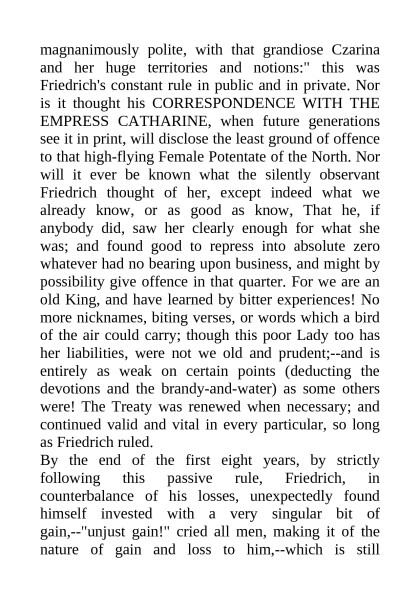 magnanimously polite, with that grandiose Czarina and her huge territories and notions:" this was Friedrich's constant rule in public and in private. Nor is it thought his CORRESPONDENCE WITH THE EMPRESS CATHARINE, when future generations see it in print, will disclose the least ground of offence to that high-flying Female Potentate of the North. Nor will it ever be known what the silently observant Friedrich thought of her, except indeed what we already know, or as good as know, That he, if anybody did, saw her clearly enough for what she was; and found good to repress into absolute zero whatever had no bearing upon business, and might by possibility give offence in that quarter. For we are an old King, and have learned by bitter experiences! No more nicknames, biting verses, or words which a bird of the air could carry; though this poor Lady too has her liabilities, were not we old and prudent;--and is entirely as weak on certain points (deducting the devotions and the brandy-and-water) as some others were! The Treaty was renewed when necessary; and continued valid and vital in every particular, so long as Friedrich ruled.
By the end of the first eight years, by strictly following this passive rule, Friedrich, in counterbalance of his losses, unexpectedly found himself invested with a very singular bit of gain,--"unjust gain!" cried all men, making it of the nature of gain and loss to him,--which is still